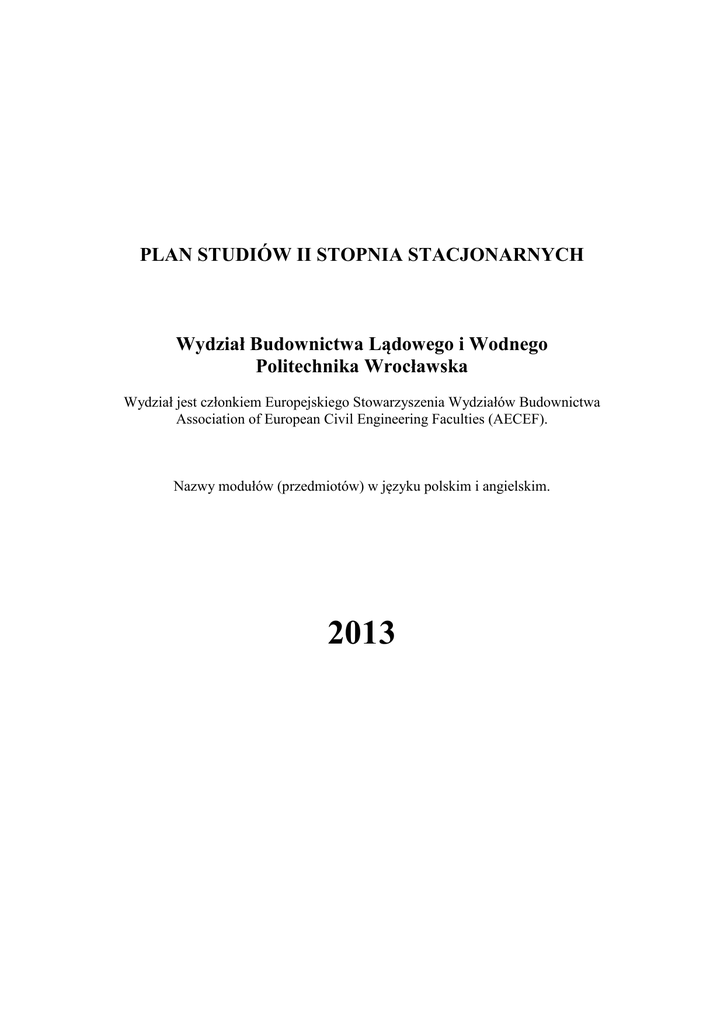 PLAN STUDIÓW II STOPNIA STACJONARNYCH

Wydział Budownictwa Lądowego i Wodnego
Politechnika Wrocławska

Wydział jest członkiem Europejskiego Stowarzyszenia Wydziałów Budownictwa
Association of European Civil Engineering Faculties (AECEF).

Nazwy modułów (przedmiotów) w języku polskim i angielskim.

2013